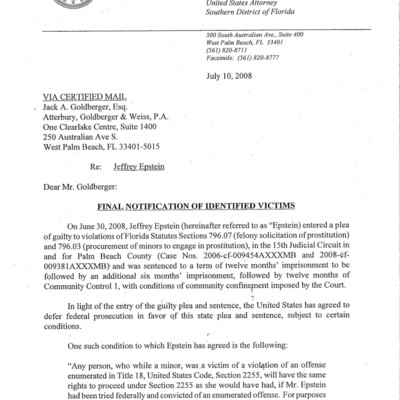 United States Attorney
Southern District of Florida

500 South Australian Ave., Suite 400
West Palm Beach, FL 33401
(561) 820-8711
Facsimile: (561) 820-8777

July 10, 2008

VIA CERTIFIED MAIL
Jack A. Goldberger, Esq.
Atterbury, Goldberger & Weiss, P.A.
One Clearlake Centre, Suite 1400
250 Australian Ave S.
West Palm Beach, FL 33401-5015

Re: Jeffrey Epstein

Dear Mr. Goldberger:

FINAL NOTIFICATION OF IDENTIFIED VICTIMS

On June 30, 2008, Jeffrey Epstein (hereinafter referred to as "Epstein) entered a plea of guilty to violations of Florida Statutes Sections 796.07 (felony solicitation of prostitution) and 796.03 (procurement of minors to engage in prostitution), in the 15th Judicial Circuit in and for Palm Beach County (Case Nos. 2006-cf-009454AXXXMB and 2008-cf-009381AXXXMB) and was sentenced to a term of twelve months' imprisonment to be followed by an additional six months' imprisonment, followed by twelve months of Community Control 1, with conditions of community confinement imposed by the Court.

In light of the entry of the guilty plea and sentence, the United States has agreed to defer federal prosecution in favor of this state plea and sentence, subject to certain conditions.

One such condition to which Epstein has agreed is the following:

"Any person, who while a minor, was a victim of a violation of an offense enumerated in Title 18, United States Code, Section 2255, will have the same rights to proceed under Section 2255 as she would have had, if Mr. Epstein had been tried federally and convicted of an enumerated offense. For purposes